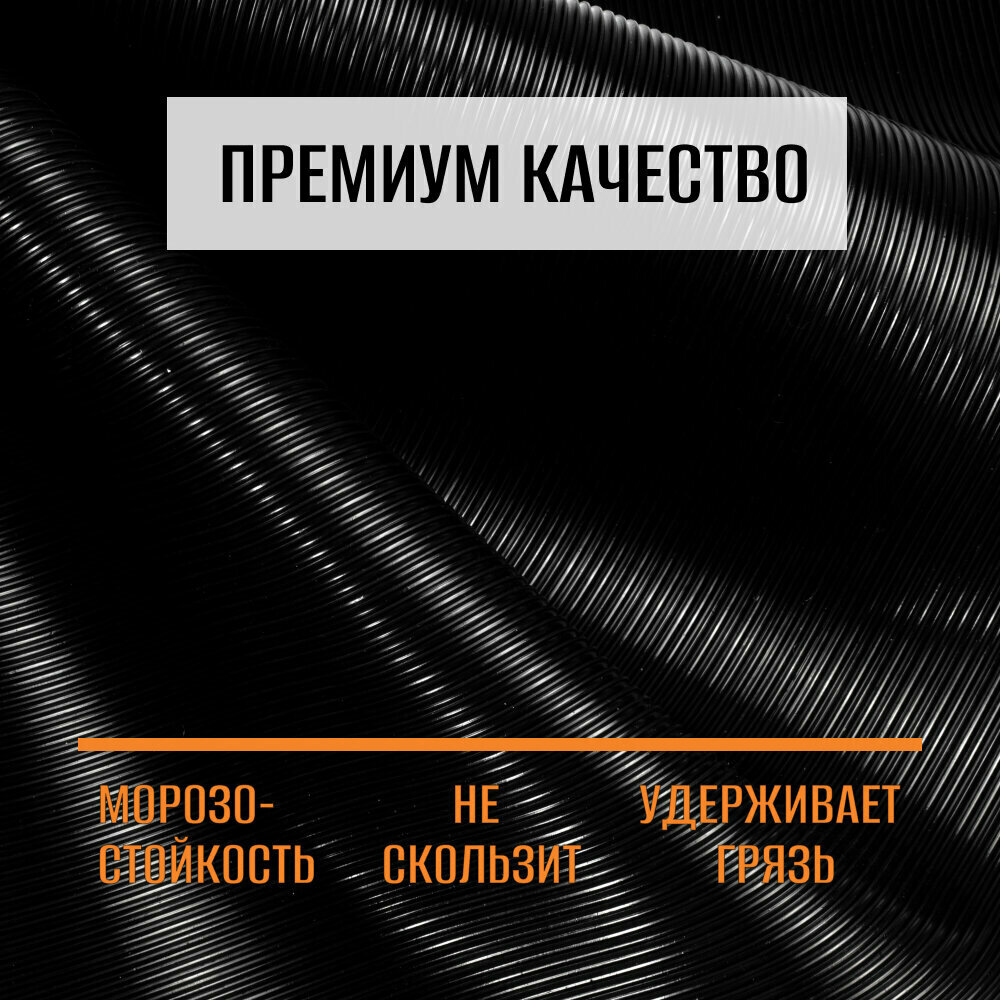 ПРЕМИУМ КАЧЕСТВО

МОРОЗОСТОЙКОСТЬ

НЕ СКОЛЬЗИТ

УДЕРЖИВАЕТ ГРЯЗЬ